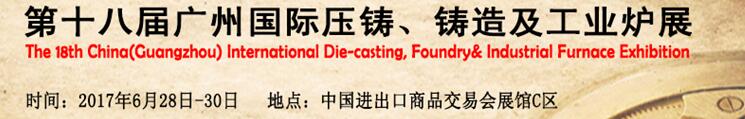 第十八届广州国际压铸、铸造及工业炉展
The 18th China(Guangzhou) International Die-casting, Foundry& Industrial Furnace Exhibition

时间：2017年6月28日-30日　　地点：中国进出口商品交易会展馆C区